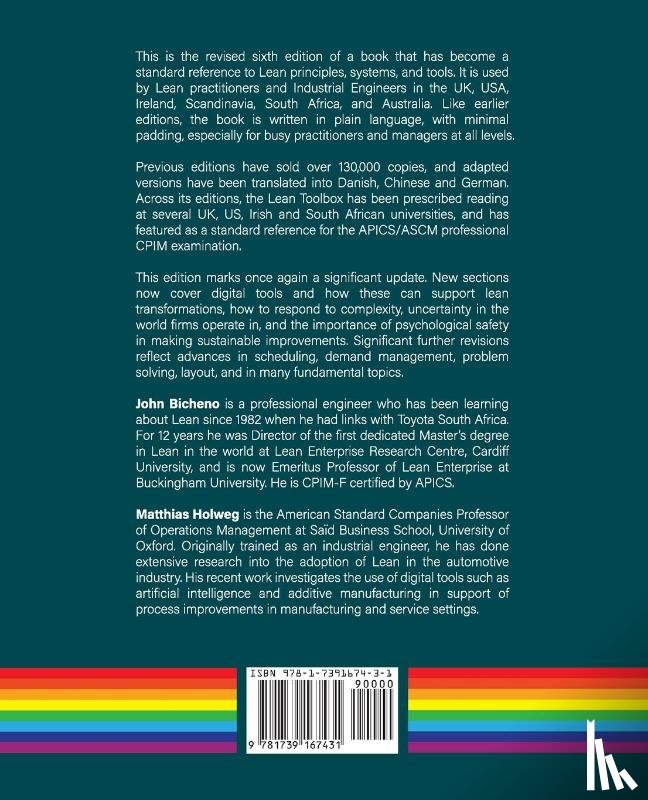 This is the revised sixth edition of a book that has become a standard reference to Lean principles, systems, and tools. It is used by Lean practitioners and Industrial Engineers in the UK, USA, Ireland, Scandinavia, South Africa, and Australia. Like earlier editions, the book is written in plain language, with minimal padding, especially for busy practitioners and managers at all levels.

Previous editions have sold over 130,000 copies, and adapted versions have been translated into Danish, Chinese and German. Across its editions, the Lean Toolbox has been prescribed reading at several UK, US, Irish and South African universities, and has featured as a standard reference for the APICS/ASCM professional CPIM examination.

This edition marks once again a significant update. New sections now cover digital tools and how these can support lean transformations, how to respond to complexity, uncertainty in the world firms operate in, and the importance of psychological safety in making sustainable improvements. Significant further revisions reflect advances in scheduling, demand management, problem solving, layout, and in many fundamental topics.

John Bicheno is a professional engineer who has been learning about Lean since 1982 when he had links with Toyota South Africa. For 12 years he was Director of the first dedicated Master's degree in Lean in the world at Lean Enterprise Research Centre, Cardiff University, and is now Emeritus Professor of Lean Enterprise at Buckingham University. He is CPIM-F certified by APICS.

Matthias Holweg is the American Standard Companies Professor of Operations Management at Saïd Business School, University of Oxford. Originally trained as an industrial engineer, he has done extensive research into the adoption of Lean in the automotive industry. His recent work investigates the use of digital tools such as artificial intelligence and additive manufacturing in support of process improvements in manufacturing and service settings.

ISBN 978-1-7391674-3-1
90000
9 781739 167431